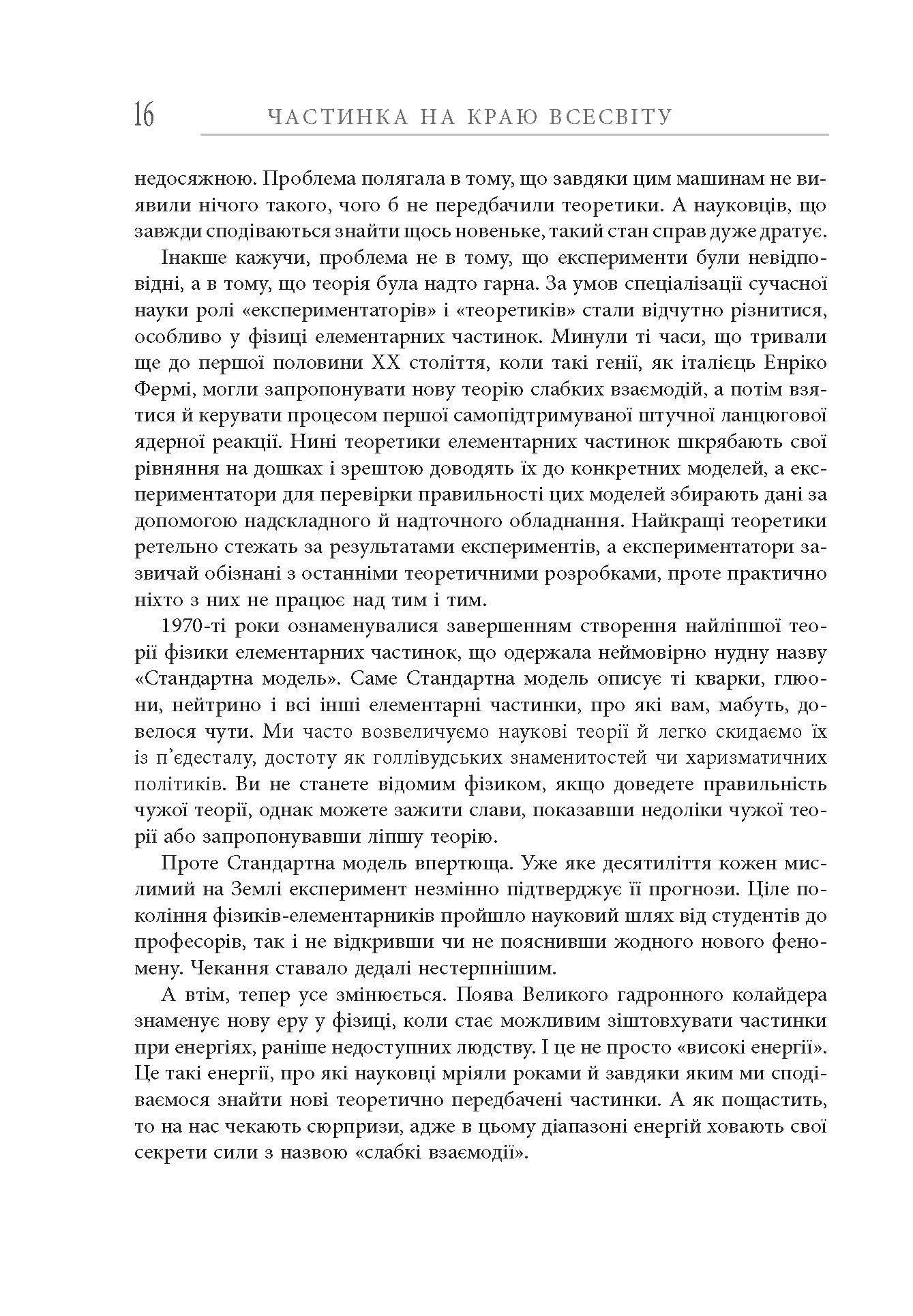 16 ЧАСТИНКА НА КРАЮ ВСЕСВІТУ

недосяжною. Проблема полягала в тому, що завдяки цим машинам не виявили нічого такого, чого б не передбачили теоретики. А науковців, що завжди сподіваються знайти щось новеньке, такий стан справ дуже дратує.

Інакше кажучи, проблема не в тому, що експерименти були невідповідні, а в тому, що теорія була надто гарна. За умов спеціалізації сучасної науки ролі «експериментаторів» і «теоретиків» стали відчутно різнитися, особливо у фізиці елементарних частинок. Минули ті часи, що тривали ще до першої половини XX століття, коли такі генії, як італієць Енріко Фермі, могли запропонувати нову теорію слабких взаємодій, а потім взятися й керувати процесом першої самопідтримуваної штучної ланцюгової ядерної реакції. Нині теоретики елементарних частинок шкрябають свої рівняння на дошках і зрештою доводять їх до конкретних моделей, а експериментатори для перевірки правильності цих моделей збирають дані за допомогою надскладного й надточного обладнання. Найкращі теоретики ретельно стежать за результатами експериментів, а експериментатори зазвичай обізнані з останніми теоретичними розробками, проте практично ніхто з них не працює над тим і тим.

1970-ті роки ознаменувалися завершенням створення найліпшої теорії фізики елементарних частинок, що одержала неймовірно нудну назву «Стандартна модель». Саме Стандартна модель описує ті кварки, глюони, нейтрино і всі інші елементарні частинки, про які вам, мабуть, довелося чути. Ми часто возвеличуємо наукові теорії й легко скидаємо їх із п'єдесталу, достоту як голлівудських знаменитостей чи харизматичних політиків. Ви не станете відомим фізиком, якщо доведете правильність чужої теорії, однак можете зажити слави, показавши недоліки чужої теорії або запропонувавши ліпшу теорію.

Проте Стандартна модель впертюща. Уже яке десятиліття кожен мислимий на Землі експеримент незмінно підтверджує її прогнози. Ціле покоління фізиків-елементарників пройшло науковий шлях від студентів до професорів, так і не відкривши чи не пояснивши жодного нового феномену. Чекання ставало дедалі нестерпнішим.

А втім, тепер усе змінюється. Поява Великого гадронного колайдера знаменує нову еру у фізиці, коли стає можливим зіштовхувати частинки при енергіях, раніше недоступних людству. І це не просто «високі енергії». Це такі енергії, про які науковці мріяли роками й завдяки яким ми сподіваємося знайти нові теоретично передбачені частинки. А як пощастить, то на нас чекають сюрпризи, адже в цьому діапазоні енергій ховають свої секрети сили з назвою «слабкі взаємодії».